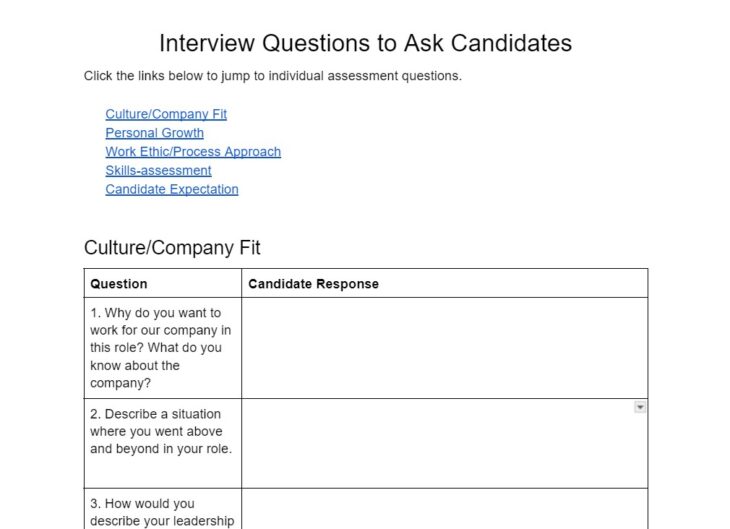 Interview Questions to Ask Candidates

Click the links below to jump to individual assessment questions.

Culture/Company Fit
Personal Growth
Work Ethic/Process Approach
Skills-assessment
Candidate Expectation

Culture/Company Fit

| Question | Candidate Response |
|---|---|
| 1. Why do you want to work for our company in this role? What do you know about the company? | |
| 2. Describe a situation where you went above and beyond in your role. | |
| 3. How would you describe your leadership | |